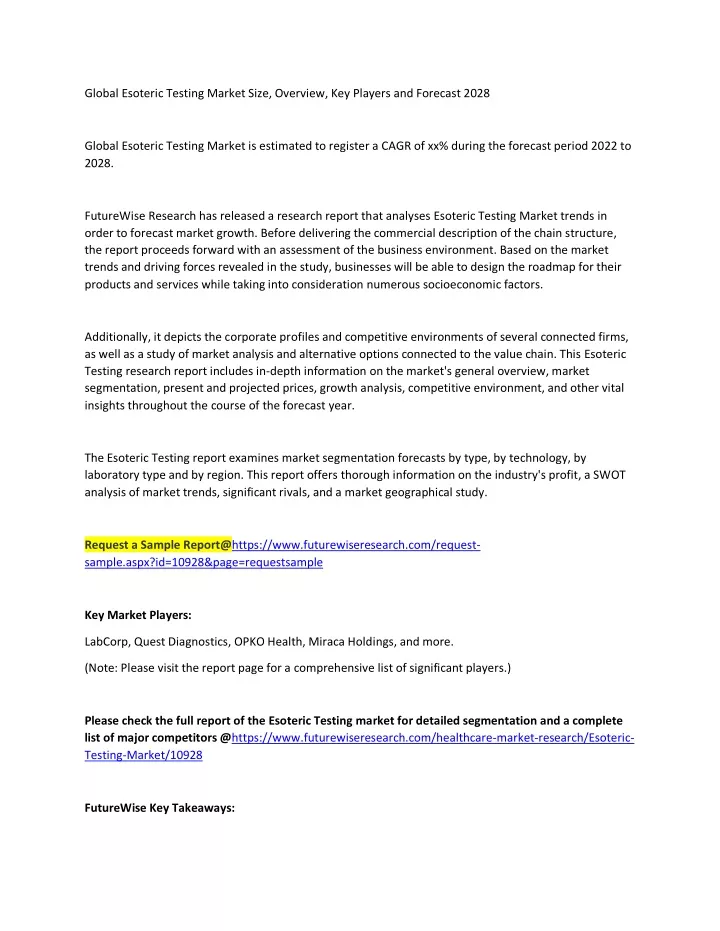 Global Esoteric Testing Market Size, Overview, Key Players and Forecast 2028

Global Esoteric Testing Market is estimated to register a CAGR of xx% during the forecast period 2022 to 2028.

FutureWise Research has released a research report that analyses Esoteric Testing Market trends in order to forecast market growth. Before delivering the commercial description of the chain structure, the report proceeds forward with an assessment of the business environment. Based on the market trends and driving forces revealed in the study, businesses will be able to design the roadmap for their products and services while taking into consideration numerous socioeconomic factors.

Additionally, it depicts the corporate profiles and competitive environments of several connected firms, as well as a study of market analysis and alternative options connected to the value chain. This Esoteric Testing research report includes in-depth information on the market's general overview, market segmentation, present and projected prices, growth analysis, competitive environment, and other vital insights throughout the course of the forecast year.

The Esoteric Testing report examines market segmentation forecasts by type, by technology, by laboratory type and by region. This report offers thorough information on the industry's profit, a SWOT analysis of market trends, significant rivals, and a market geographical study.

Request a Sample Report@https://www.futurewiseresearch.com/request-sample.aspx?id=10928&page=requestsample

Key Market Players:

LabCorp, Quest Diagnostics, OPKO Health, Miraca Holdings, and more.

(Note: Please visit the report page for a comprehensive list of significant players.)

Please check the full report of the Esoteric Testing market for detailed segmentation and a complete list of major competitors @https://www.futurewiseresearch.com/healthcare-market-research/Esoteric-Testing-Market/10928

FutureWise Key Takeaways: